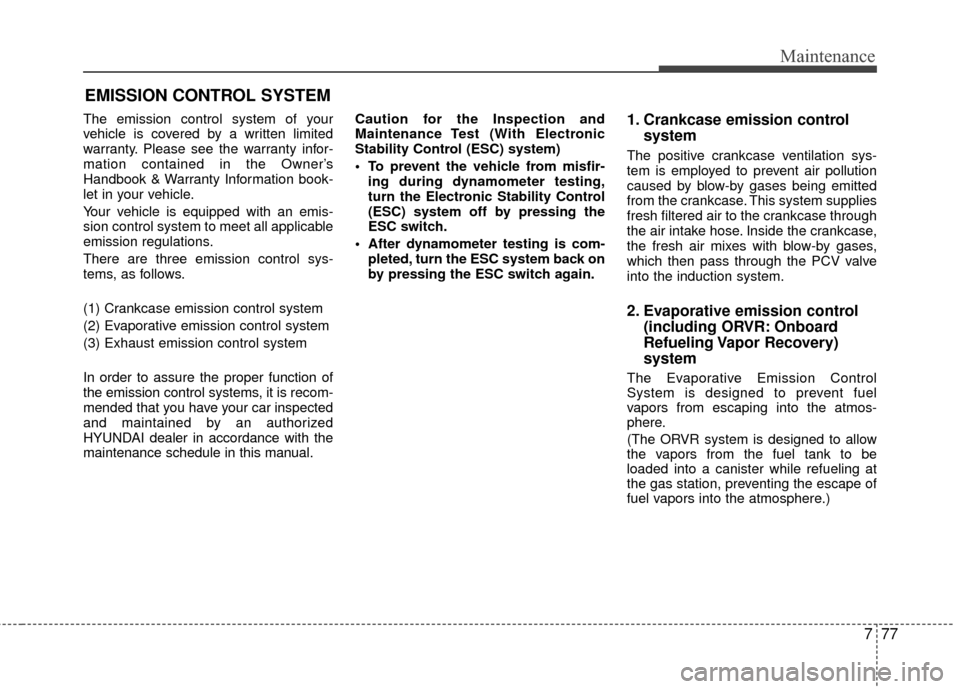 Maintenance

EMISSION CONTROL SYSTEM

The emission control system of your vehicle is covered by a written limited warranty. Please see the warranty information contained in the Owner's Handbook & Warranty Information booklet in your vehicle.

Your vehicle is equipped with an emission control system to meet all applicable emission regulations.

There are three emission control systems, as follows.

(1) Crankcase emission control system

(2) Evaporative emission control system

(3) Exhaust emission control system

In order to assure the proper function of the emission control systems, it is recommended that you have your car inspected and maintained by an authorized HYUNDAI dealer in accordance with the maintenance schedule in this manual.

Caution for the Inspection and Maintenance Test (With Electronic Stability Control (ESC) system)

• To prevent the vehicle from misfiring during dynamometer testing, turn the Electronic Stability Control (ESC) system off by pressing the ESC switch.

• After dynamometer testing is completed, turn the ESC system back on by pressing the ESC switch again.

1. Crankcase emission control system

The positive crankcase ventilation system is employed to prevent air pollution caused by blow-by gases being emitted from the crankcase. This system supplies fresh filtered air to the crankcase through the air intake hose. Inside the crankcase, the fresh air mixes with blow-by gases, which then pass through the PCV valve into the induction system.

2. Evaporative emission control (including ORVR: Onboard Refueling Vapor Recovery) system

The Evaporative Emission Control System is designed to prevent fuel vapors from escaping into the atmosphere.

(The ORVR system is designed to allow the vapors from the fuel tank to be loaded into a canister while refueling at the gas station, preventing the escape of fuel vapors into the atmosphere.)

7 77

carmanualsonline.info